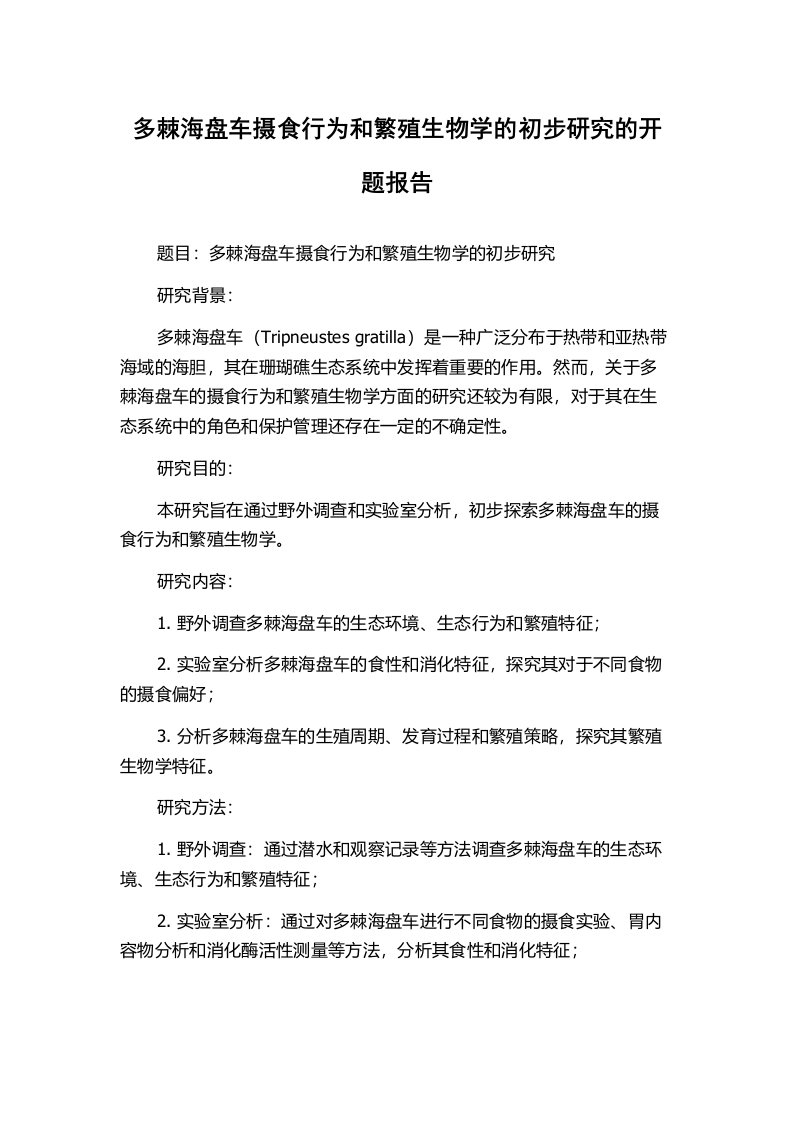 多棘海盘车摄食行为和繁殖生物学的初步研究的开题报告

题目：多棘海盘车摄食行为和繁殖生物学的初步研究

研究背景：

多棘海盘车（Tripneustes gratilla）是一种广泛分布于热带和亚热带海域的海胆，其在珊瑚礁生态系统中发挥着重要的作用。然而，关于多棘海盘车的摄食行为和繁殖生物学方面的研究还较为有限，对于其在生态系统中的角色和保护管理还存在一定的不确定性。

研究目的：

本研究旨在通过野外调查和实验室分析，初步探索多棘海盘车的摄食行为和繁殖生物学。

研究内容：

1. 野外调查多棘海盘车的生态环境、生态行为和繁殖特征；

2. 实验室分析多棘海盘车的食性和消化特征，探究其对于不同食物的摄食偏好；

3. 分析多棘海盘车的生殖周期、发育过程和繁殖策略，探究其繁殖生物学特征。

研究方法：

1. 野外调查：通过潜水和观察记录等方法调查多棘海盘车的生态环境、生态行为和繁殖特征；

2. 实验室分析：通过对多棘海盘车进行不同食物的摄食实验、胃内容物分析和消化酶活性测量等方法，分析其食性和消化特征；